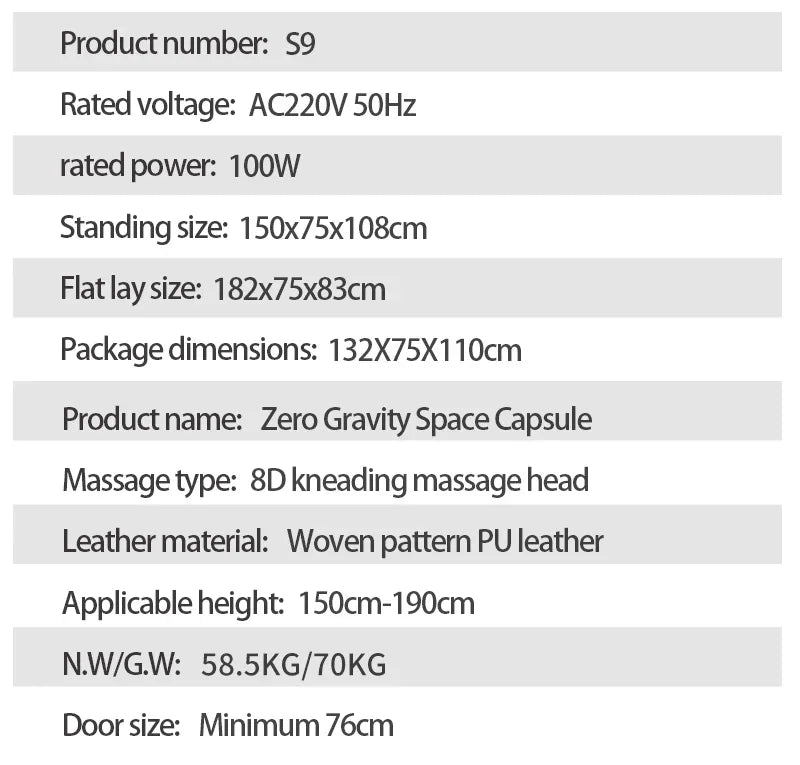 Product number: S9

Rated voltage: AC220V 50Hz

rated power: 100W

Standing size: 150x75x108cm

Flat lay size: 182x75x83cm

Package dimensions: 132X75X110cm

Product name: Zero Gravity Space Capsule

Massage type: 8D kneading massage head

Leather material: Woven pattern PU leather

Applicable height: 150cm-190cm

N.W/G.W: 58.5KG/70KG

Door size: Minimum 76cm